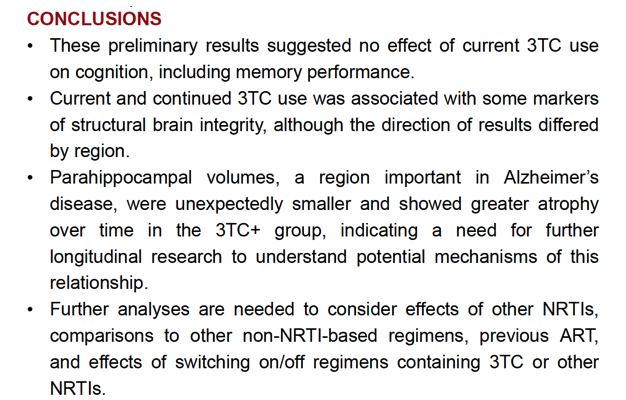 CONCLUSIONS

• These preliminary results suggested no effect of current 3TC use on cognition, including memory performance.

• Current and continued 3TC use was associated with some markers of structural brain integrity, although the direction of results differed by region.

• Parahippocampal volumes, a region important in Alzheimer's disease, were unexpectedly smaller and showed greater atrophy over time in the 3TC+ group, indicating a need for further longitudinal research to understand potential mechanisms of this relationship.

• Further analyses are needed to consider effects of other NRTIs, comparisons to other non-NRTI-based regimens, previous ART, and effects of switching on/off regimens containing 3TC or other NRTIs.